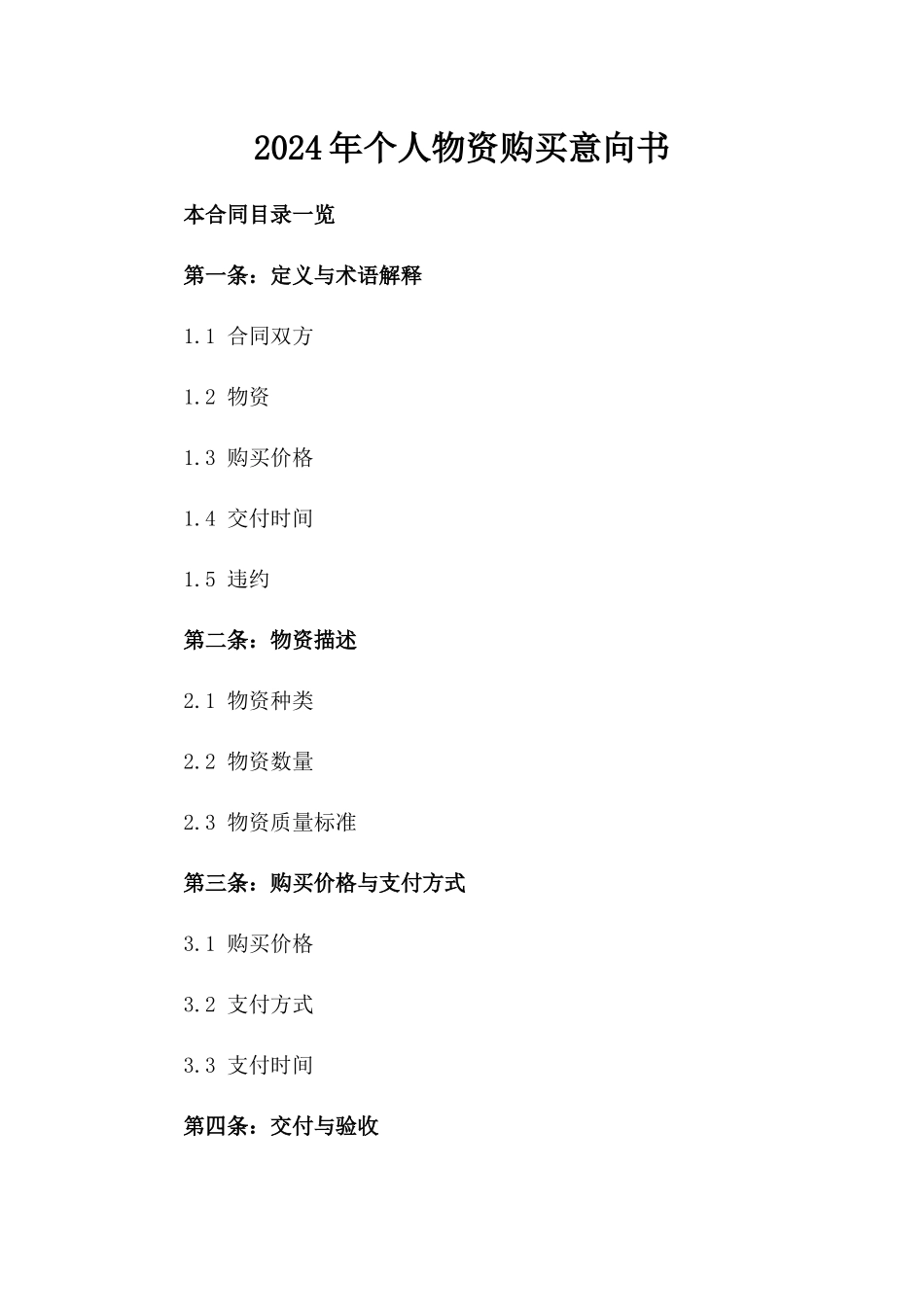 2024年个人物资购买意向书

本合同目录一览

第一条：定义与术语解释

1.1 合同双方

1.2 物资

1.3 购买价格

1.4 交付时间

1.5 违约

第二条：物资描述

2.1 物资种类

2.2 物资数量

2.3 物资质量标准

第三条：购买价格与支付方式

3.1 购买价格

3.2 支付方式

3.3 支付时间

第四条：交付与验收